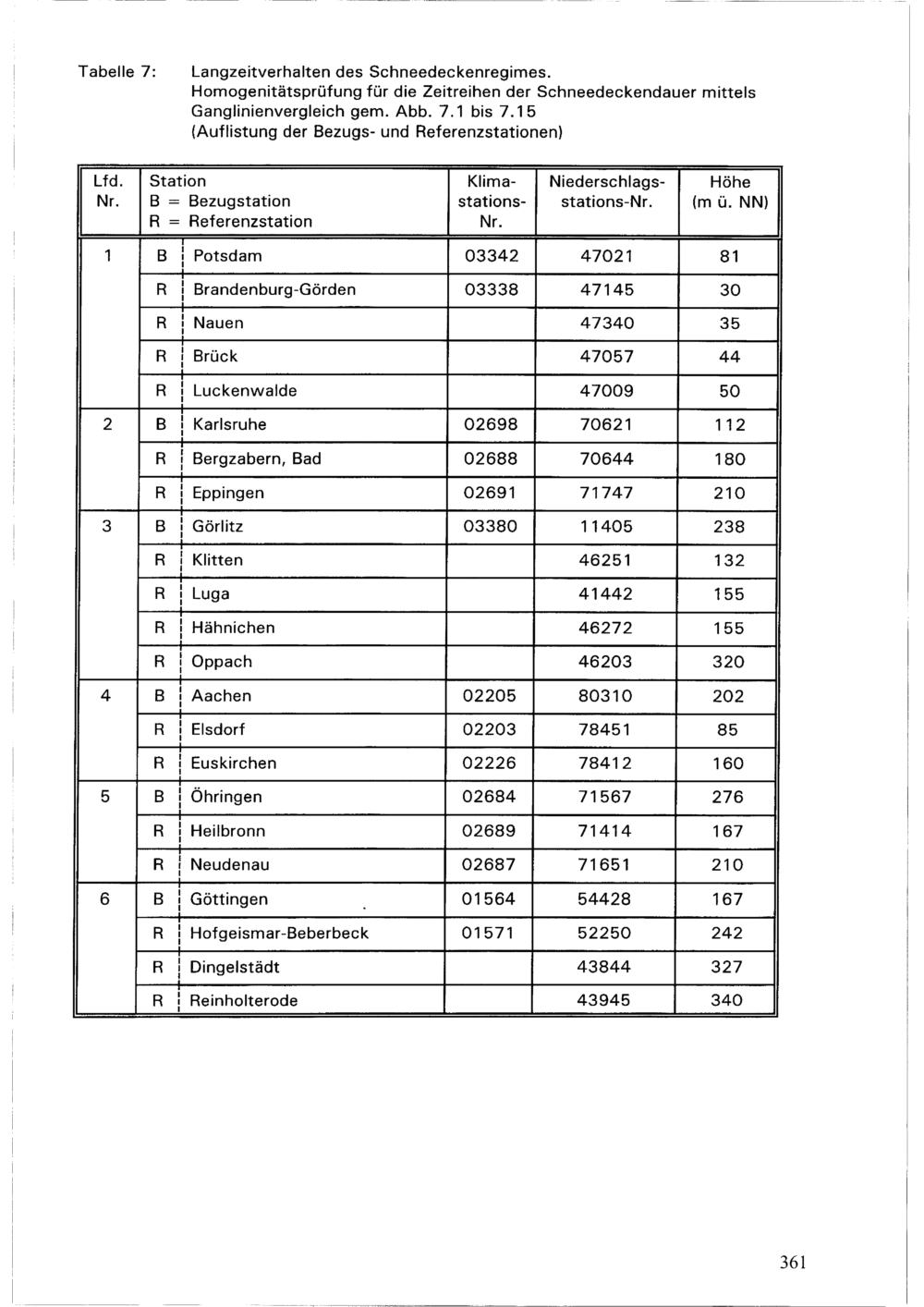 Tabelle 7: Langzeitverhalten des Schneedeckenregimes. Homogenitätsprüfung für die Zeitreihen der Schneedeckendauer mittels Ganglinienvergleich gem. Abb. 7.1 bis 7.15 (Auflistung der Bezugs- und Referenzstationen)

| Lfd. Nr. | Station B = Bezugstation R = Referenzstation | | Klima-stations-Nr. | Niederschlags-stations-Nr. | Höhe (m ü. NN) |
|---|---|---|---|---|---|
| 1 | B | Potsdam | 03342 | 47021 | 81 |
| | R | Brandenburg-Görden | 03338 | 47145 | 30 |
| | R | Nauen | | 47340 | 35 |
| | R | Brück | | 47057 | 44 |
| | R | Luckenwalde | | 47009 | 50 |
| 2 | B | Karlsruhe | 02698 | 70621 | 112 |
| | R | Bergzabern, Bad | 02688 | 70644 | 180 |
| | R | Eppingen | 02691 | 71747 | 210 |
| 3 | B | Görlitz | 03380 | 11405 | 238 |
| | R | Klitten | | 46251 | 132 |
| | R | Luga | | 41442 | 155 |
| | R | Hähnichen | | 46272 | 155 |
| | R | Oppach | | 46203 | 320 |
| 4 | B | Aachen | 02205 | 80310 | 202 |
| | R | Elsdorf | 02203 | 78451 | 85 |
| | R | Euskirchen | 02226 | 78412 | 160 |
| 5 | B | Öhringen | 02684 | 71567 | 276 |
| | R | Heilbronn | 02689 | 71414 | 167 |
| | R | Neudenau | 02687 | 71651 | 210 |
| 6 | B | Göttingen | 01564 | 54428 | 167 |
| | R | Hofgeismar-Beberbeck | 01571 | 52250 | 242 |
| | R | Dingelstädt | | 43844 | 327 |
| | R | Reinholterode | | 43945 | 340 |

361